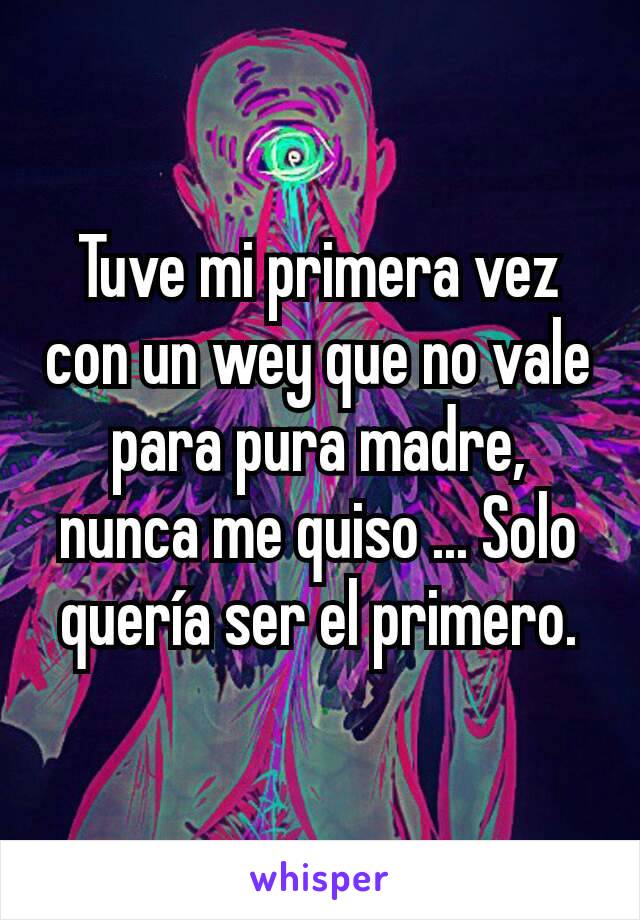 Tuve mi primera vez con un wey que no vale para pura madre, nunca me quiso ... Solo quería ser el primero.

whisper